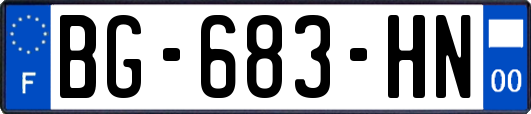 F
BG-683-HN
00